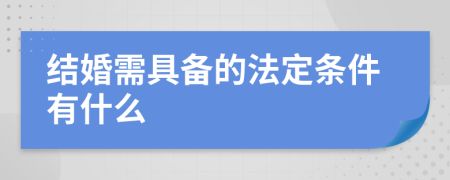 结婚需具备的法定条件有什么